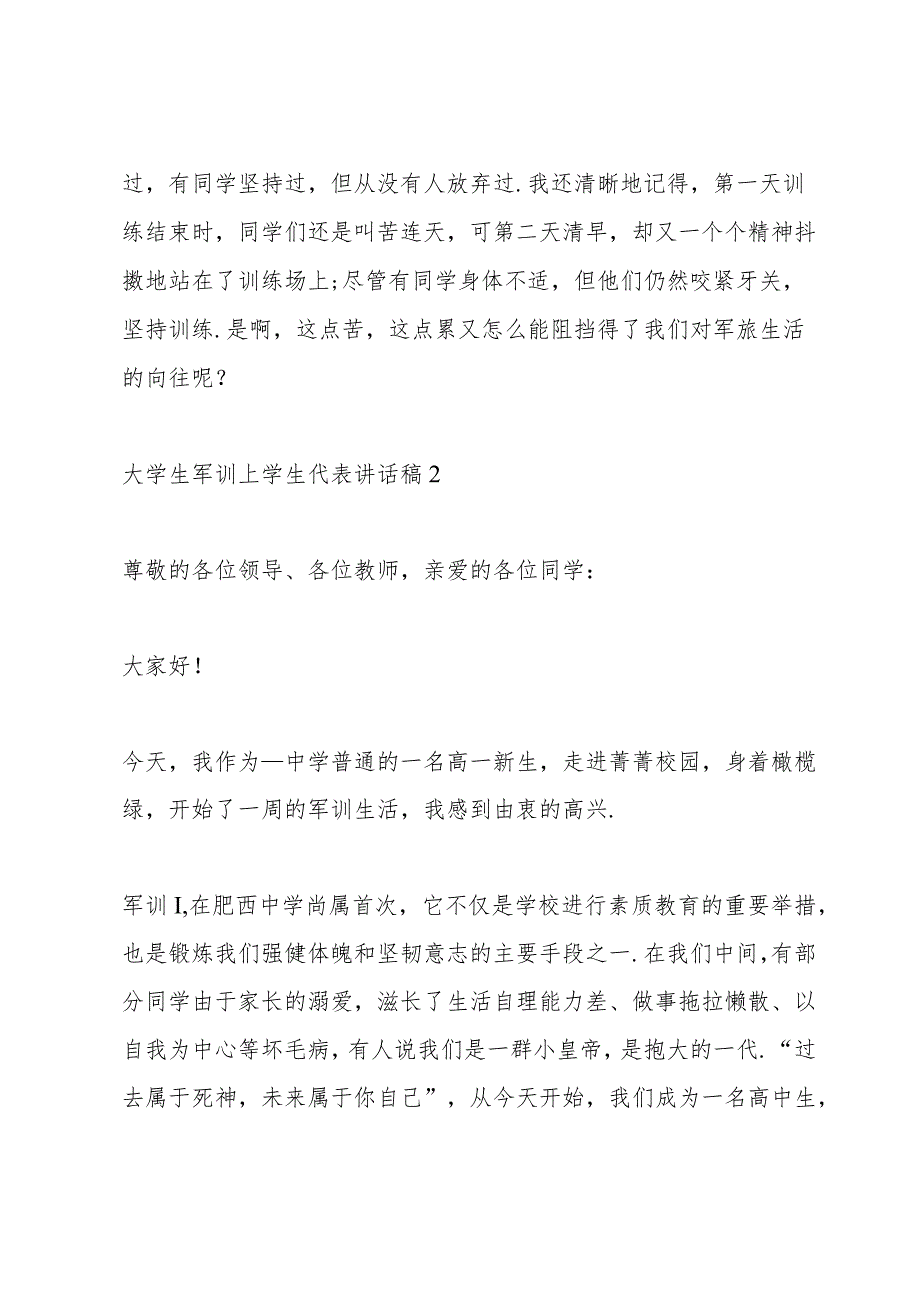 过，有同学坚持过，但从没有人放弃过.我还清晰地记得，第一天训练结束时，同学们还是叫苦连天，可第二天清早，却又一个个精神抖擞地站在了训练场上;尽管有同学身体不适，但他们仍然咬紧牙关，坚持训练.是啊，这点苦，这点累又怎么能阻挡得了我们对军旅生活的向往呢?

大学生军训上学生代表讲话稿2

尊敬的各位领导、各位教师，亲爱的各位同学：

大家好!

今天，我作为—中学普通的一名高一新生，走进菁菁校园，身着橄榄绿，开始了一周的军训生活，我感到由衷的高兴.

军训I,在肥西中学尚属首次，它不仅是学校进行素质教育的重要举措，也是锻炼我们强健体魄和坚韧意志的主要手段之一.在我们中间，有部分同学由于家长的溺爱，滋长了生活自理能力差、做事拖拉懒散、以自我为中心等坏毛病，有人说我们是一群小皇帝，是抱大的一代.“过去属于死神，未来属于你自己”，从今天开始，我们成为一名高中生，